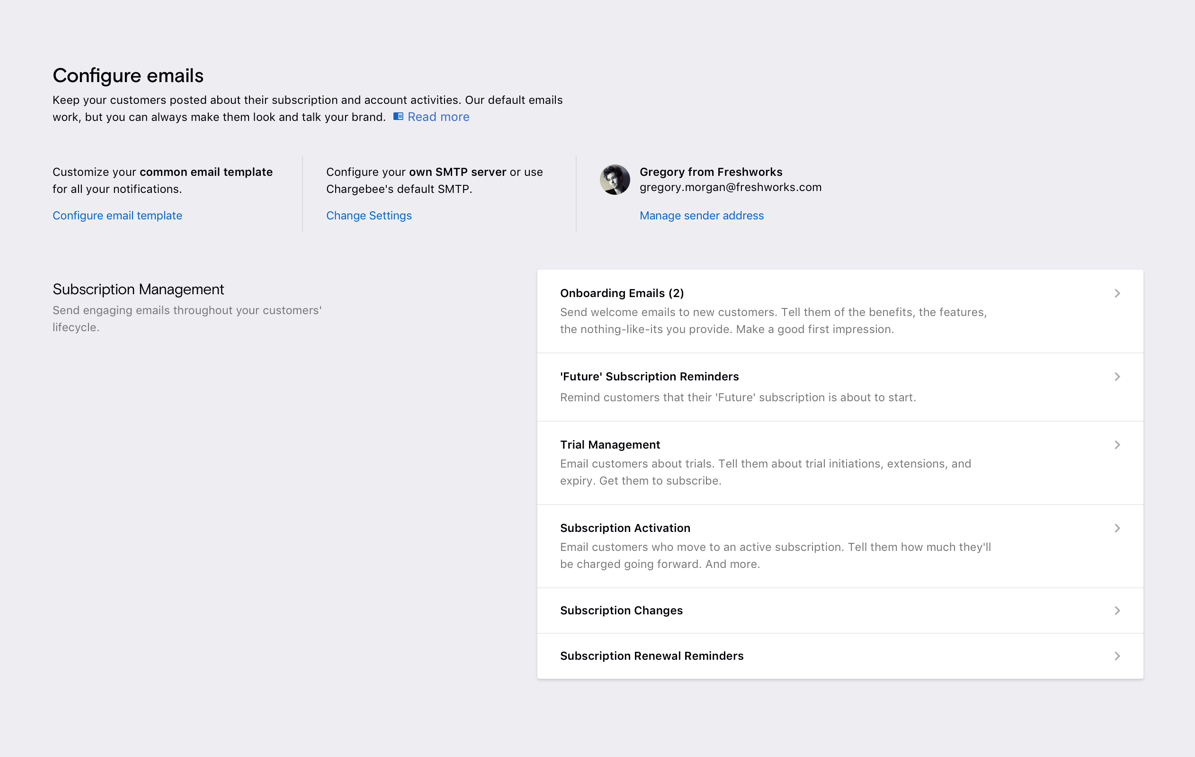 Configure emails

Keep your customers posted about their subscription and account activities. Our default emails work, but you can always make them look and talk your brand. Read more

Customize your common email template for all your notifications.

Configure email template

Configure your own SMTP server or use Chargebee's default SMTP.

Change Settings

Gregory from Freshworks
gregory.morgan@freshworks.com

Manage sender address

Subscription Management

Send engaging emails throughout your customers' lifecycle.

Onboarding Emails (2)

Send welcome emails to new customers. Tell them of the benefits, the features, the nothing-like-its you provide. Make a good first impression.

'Future' Subscription Reminders

Remind customers that their 'Future' subscription is about to start.

Trial Management

Email customers about trials. Tell them about trial initiations, extensions, and expiry. Get them to subscribe.

Subscription Activation

Email customers who move to an active subscription. Tell them how much they'll be charged going forward. And more.

Subscription Changes

Subscription Renewal Reminders